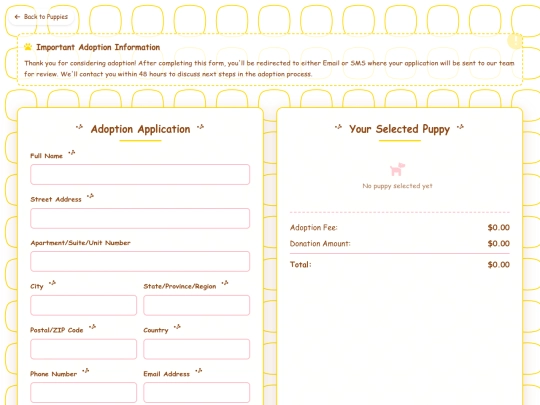 ← Back to Puppies

Important Adoption Information

Thank you for considering adoption! After completing this form, you'll be redirected to either Email or SMS where your application will be sent to our team for review. We'll contact you within 48 hours to discuss next steps in the adoption process.

Adoption Application

Full Name

Street Address

Apartment/Suite/Unit Number

City

State/Province/Region

Postal/ZIP Code

Country

Phone Number

Email Address

Your Selected Puppy

No puppy selected yet

Adoption Fee: $0.00

Donation Amount: $0.00

Total: $0.00